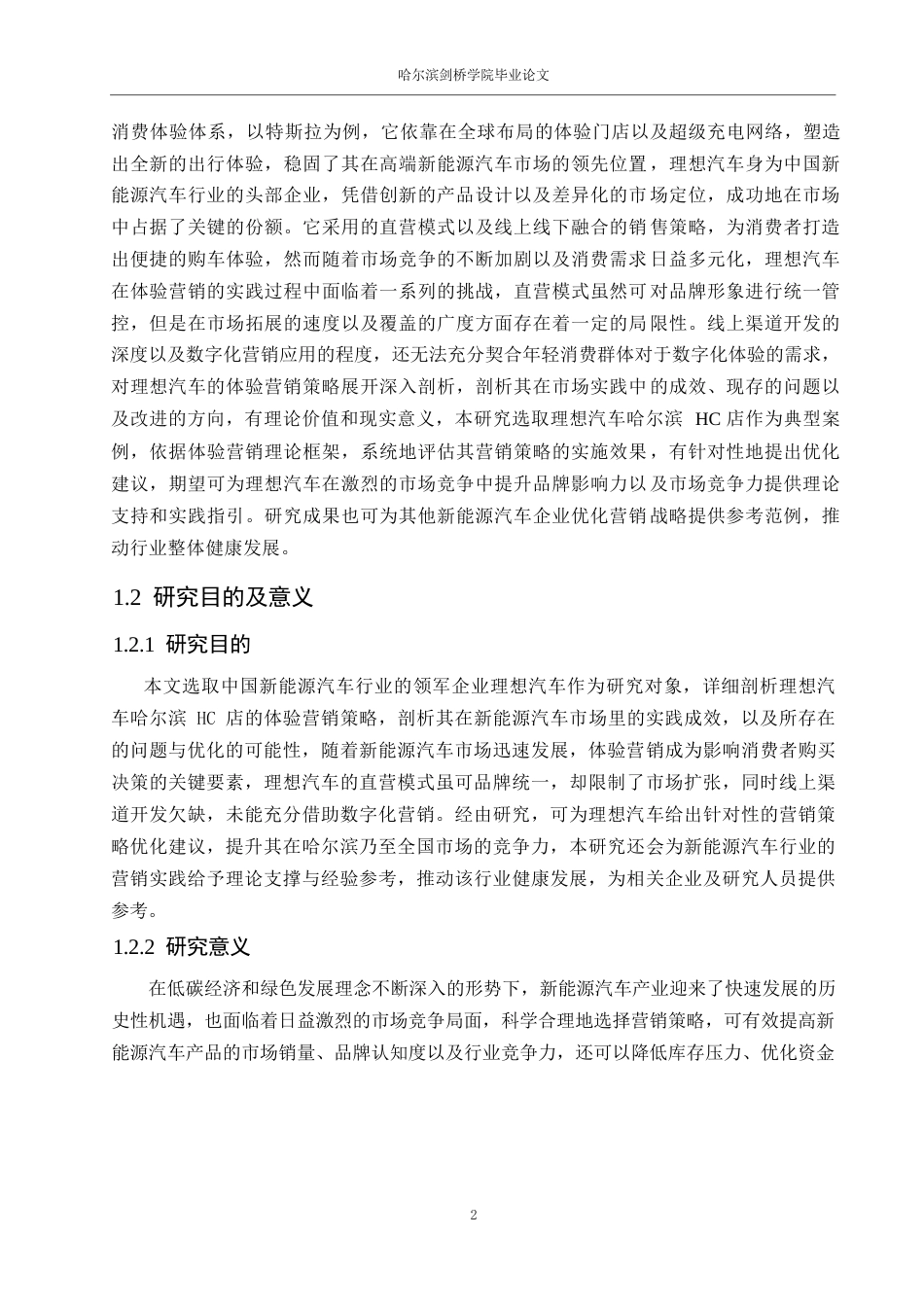 哈尔滨剑桥学院毕业论文

消费体验体系，以特斯拉为例，它依靠在全球布局的体验门店以及超级充电网络，塑造出全新的出行体验，稳固了其在高端新能源汽车市场的领先位置，理想汽车身为中国新能源汽车行业的头部企业，凭借创新的产品设计以及差异化的市场定位，成功地在市场中占据了关键的份额。它采用的直营模式以及线上线下融合的销售策略，为消费者打造出便捷的购车体验，然而随着市场竞争的不断加剧以及消费需求日益多元化，理想汽车在体验营销的实践过程中面临着一系列的挑战，直营模式虽然可对品牌形象进行统一管控，但是在市场拓展的速度以及覆盖的广度方面存在着一定的局限性。线上渠道开发的深度以及数字化营销应用的程度，还无法充分契合年轻消费群体对于数字化体验的需求，对理想汽车的体验营销策略展开深入剖析，剖析其在市场实践中的成效、现存的问题以及改进的方向，有理论价值和现实意义，本研究选取理想汽车哈尔滨 HC 店作为典型案例，依据体验营销理论框架，系统地评估其营销策略的实施效果，有针对性地提出优化建议，期望可为理想汽车在激烈的市场竞争中提升品牌影响力以及市场竞争力提供理论支持和实践指引。研究成果也可为其他新能源汽车企业优化营销战略提供参考范例，推动行业整体健康发展。

1.2 研究目的及意义

1.2.1 研究目的

本文选取中国新能源汽车行业的领军企业理想汽车作为研究对象，详细剖析理想汽车哈尔滨 HC 店的体验营销策略，剖析其在新能源汽车市场里的实践成效，以及所存在的问题与优化的可能性，随着新能源汽车市场迅速发展，体验营销成为影响消费者购买决策的关键要素，理想汽车的直营模式虽可品牌统一，却限制了市场扩张，同时线上渠道开发欠缺，未能充分借助数字化营销。经由研究，可为理想汽车给出针对性的营销策略优化建议，提升其在哈尔滨乃至全国市场的竞争力，本研究还会为新能源汽车行业的营销实践给予理论支撑与经验参考，推动该行业健康发展，为相关企业及研究人员提供参考。

1.2.2 研究意义

在低碳经济和绿色发展理念不断深入的形势下，新能源汽车产业迎来了快速发展的历史性机遇，也面临着日益激烈的市场竞争局面，科学合理地选择营销策略，可有效提高新能源汽车产品的市场销量、品牌认知度以及行业竞争力，还可以降低库存压力、优化资金

2